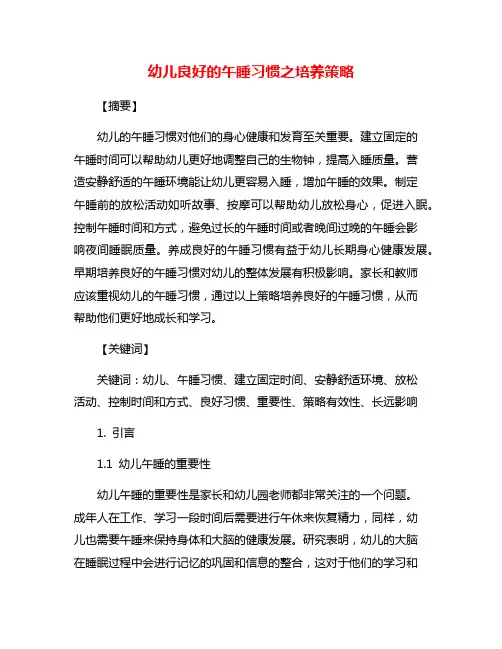 幼儿良好的午睡习惯之培养策略

【摘要】

幼儿的午睡习惯对他们的身心健康和发育至关重要。建立固定的午睡时间可以帮助幼儿更好地调整自己的生物钟，提高入睡质量。营造安静舒适的午睡环境能让幼儿更容易入睡，增加午睡的效果。制定午睡前的放松活动如听故事、按摩可以帮助幼儿放松身心，促进入眠。控制午睡时间和方式，避免过长的午睡时间或者晚间过晚的午睡会影响夜间睡眠质量。养成良好的午睡习惯有益于幼儿长期身心健康发展。早期培养良好的午睡习惯对幼儿的整体发展有积极影响。家长和教师应该重视幼儿的午睡习惯，通过以上策略培养良好的午睡习惯，从而帮助他们更好地成长和学习。

【关键词】

关键词：幼儿、午睡习惯、建立固定时间、安静舒适环境、放松活动、控制时间和方式、良好习惯、重要性、策略有效性、长远影响

1. 引言

1.1 幼儿午睡的重要性

幼儿午睡的重要性是家长和幼儿园老师都非常关注的一个问题。成年人在工作、学习一段时间后需要进行午休来恢复精力，同样，幼儿也需要午睡来保持身体和大脑的健康发展。研究表明，幼儿的大脑在睡眠过程中会进行记忆的巩固和信息的整合，这对于他们的学习和